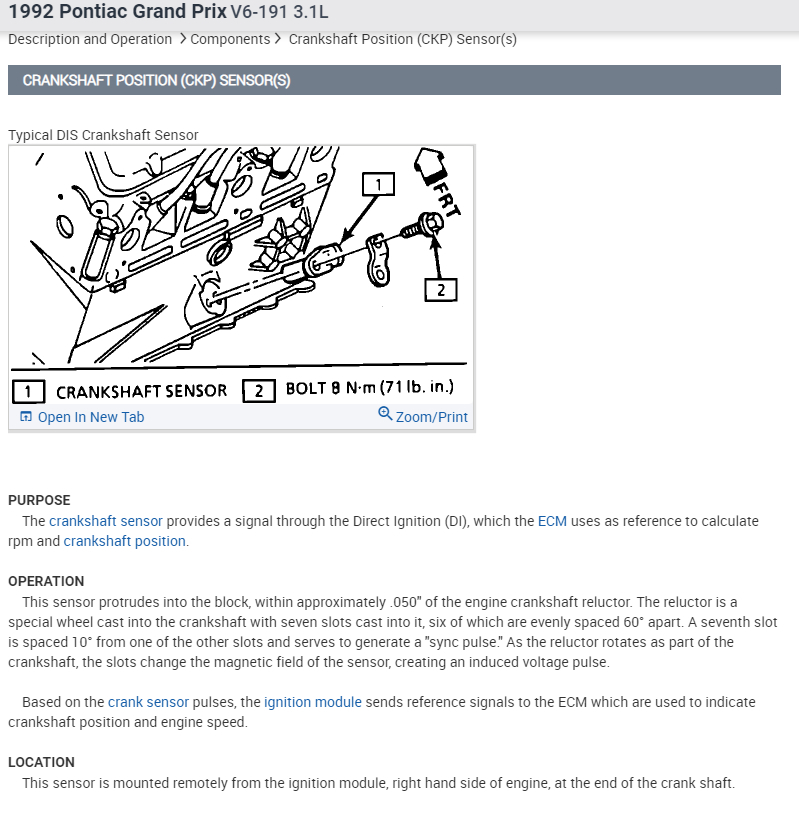 1992 Pontiac Grand Prix V6-191 3.1L
Description and Operation > Components > Crankshaft Position (CKP) Sensor(s)

CRANKSHAFT POSITION (CKP) SENSOR(S)

Typical DIS Crankshaft Sensor

1
FRT
2

1 CRANKSHAFT SENSOR 2 BOLT 8 N·m (71 lb. in.)

Open In New Tab
Zoom/Print

PURPOSE
The crankshaft sensor provides a signal through the Direct Ignition (DI), which the ECM uses as reference to calculate rpm and crankshaft position.

OPERATION
This sensor protrudes into the block, within approximately .050" of the engine crankshaft reluctor. The reluctor is a special wheel cast into the crankshaft with seven slots cast into it, six of which are evenly spaced 60° apart. A seventh slot is spaced 10° from one of the other slots and serves to generate a "sync pulse." As the reluctor rotates as part of the crankshaft, the slots change the magnetic field of the sensor, creating an induced voltage pulse.

Based on the crank sensor pulses, the ignition module sends reference signals to the ECM which are used to indicate crankshaft position and engine speed.

LOCATION
This sensor is mounted remotely from the ignition module, right hand side of engine, at the end of the crank shaft.